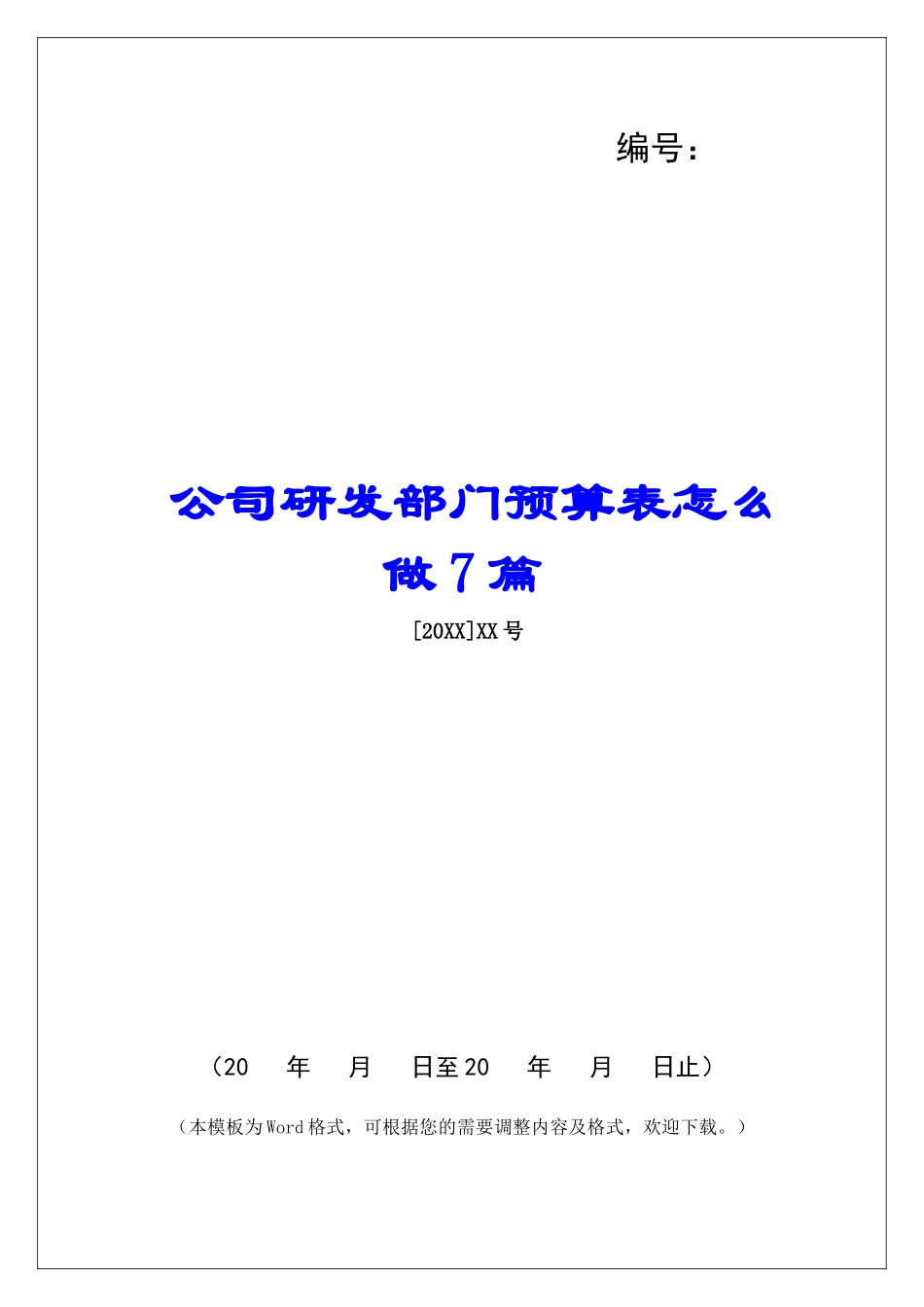 编号：

公司研发部门预算表怎么做7篇

[20XX]XX号

（20　年　月　日至20　年　月　日止）

（本模板为Word格式，可根据您的需要调整内容及格式，欢迎下载。）